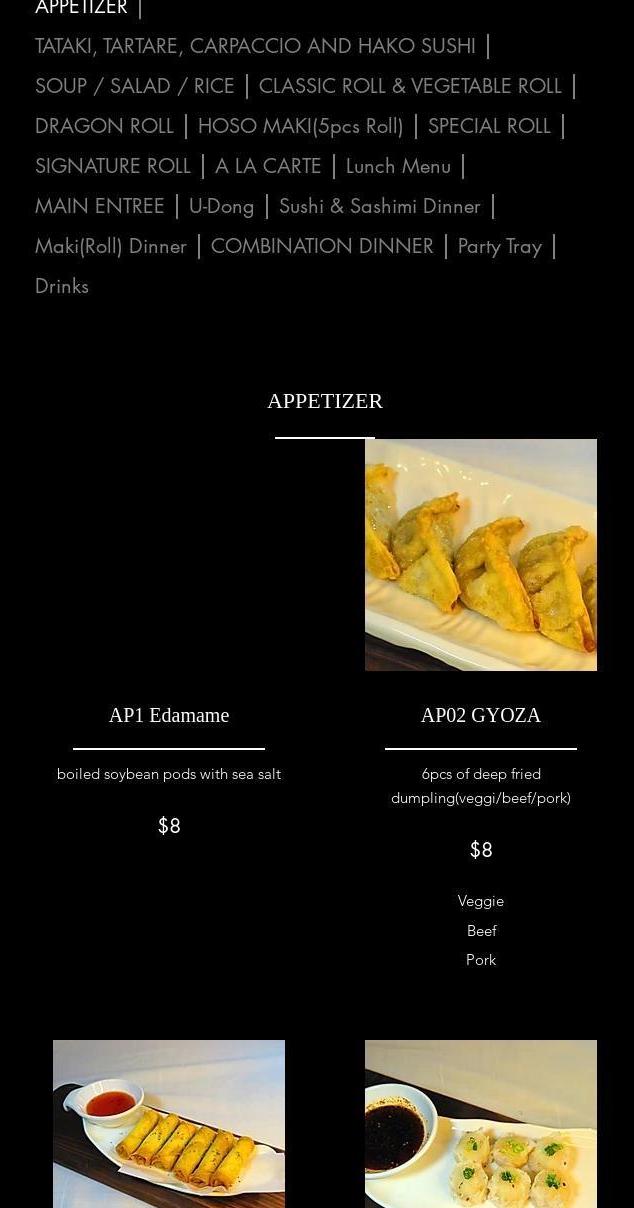 APPETIZER |

TATAKI, TARTARE, CARPACCIO AND HAKO SUSHI |

SOUP / SALAD / RICE | CLASSIC ROLL & VEGETABLE ROLL |

DRAGON ROLL | HOSO MAKI(5pcs Roll) | SPECIAL ROLL |

SIGNATURE ROLL | A LA CARTE | Lunch Menu |

MAIN ENTREE | U-Dong | Sushi & Sashimi Dinner |

Maki(Roll) Dinner | COMBINATION DINNER | Party Tray |

Drinks

APPETIZER

AP1 Edamame

boiled soybean pods with sea salt

$8

AP02 GYOZA

6pcs of deep fried dumpling(veggi/beef/pork)

$8

Veggie
Beef
Pork